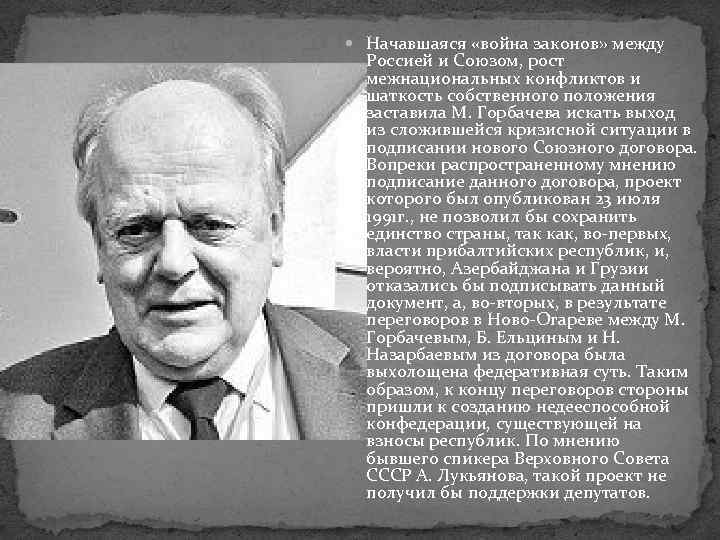 Начавшаяся «война законов» между Россией и Союзом, рост межнациональных конфликтов и шаткость собственного положения заставила М. Горбачева искать выход из сложившейся кризисной ситуации в подписании нового Союзного договора. Вопреки распространенному мнению подписание данного договора, проект которого был опубликован 23 июля 1991г., не позволил бы сохранить единство страны, так как, во-первых, власти прибалтийских республик, и, вероятно, Азербайджана и Грузии отказались бы подписывать данный документ, а, во-вторых, в результате переговоров в Ново-Огареве между М. Горбачевым, Б. Ельциным и Н. Назарбаевым из договора была выхолощена федеративная суть. Таким образом, к концу переговоров стороны пришли к созданию недееспособной конфедерации, существующей на взносы республик. По мнению бывшего спикера Верховного Совета СССР А. Лукьянова, такой проект не получил бы поддержки депутатов.